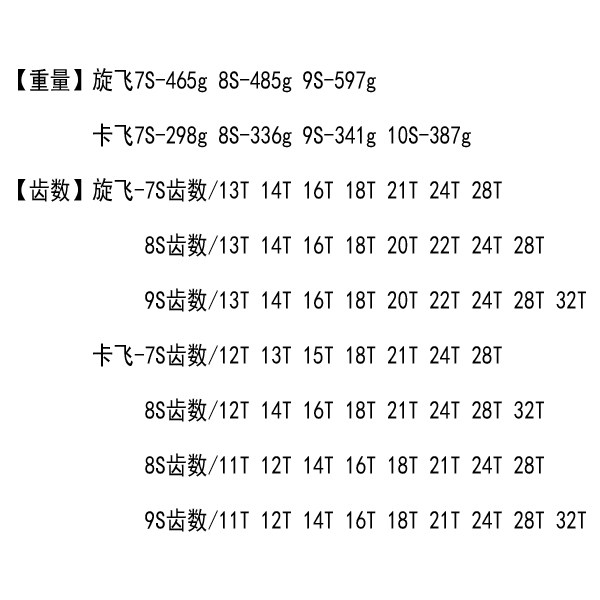 【重量】旋飞7S-465g 8S-485g 9S-597g

卡飞7S-298g 8S-336g 9S-341g 10S-387g

【齿数】旋飞-7S齿数/13T 14T 16T 18T 21T 24T 28T

8S齿数/13T 14T 16T 18T 20T 22T 24T 28T

9S齿数/13T 14T 16T 18T 20T 22T 24T 28T 32T

卡飞-7S齿数/12T 13T 15T 18T 21T 24T 28T

8S齿数/12T 14T 16T 18T 21T 24T 28T 32T

8S齿数/11T 12T 14T 16T 18T 21T 24T 28T

9S齿数/11T 12T 14T 16T 18T 21T 24T 28T 32T